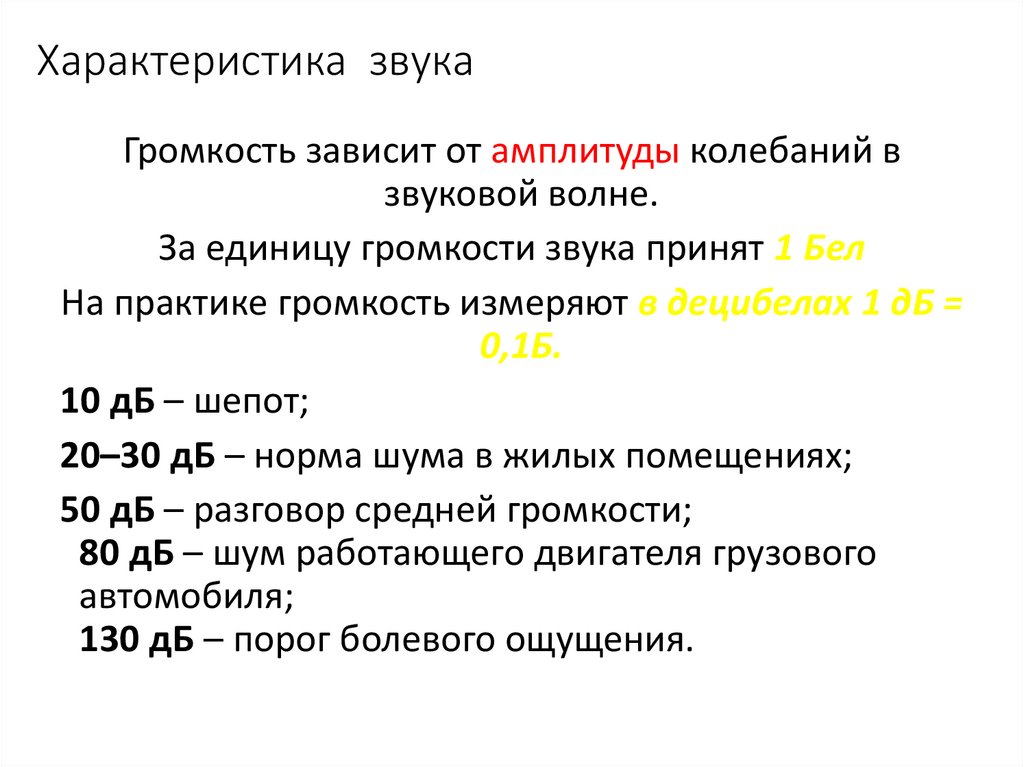 Характеристика звука

Громкость зависит от амплитуды колебаний в звуковой волне.

За единицу громкости звука принят 1 Бел

На практике громкость измеряют в децибелах 1 дБ = 0,1Б.

10 дБ – шепот;

20–30 дБ – норма шума в жилых помещениях;

50 дБ – разговор средней громкости;
80 дБ – шум работающего двигателя грузового автомобиля;
130 дБ – порог болевого ощущения.